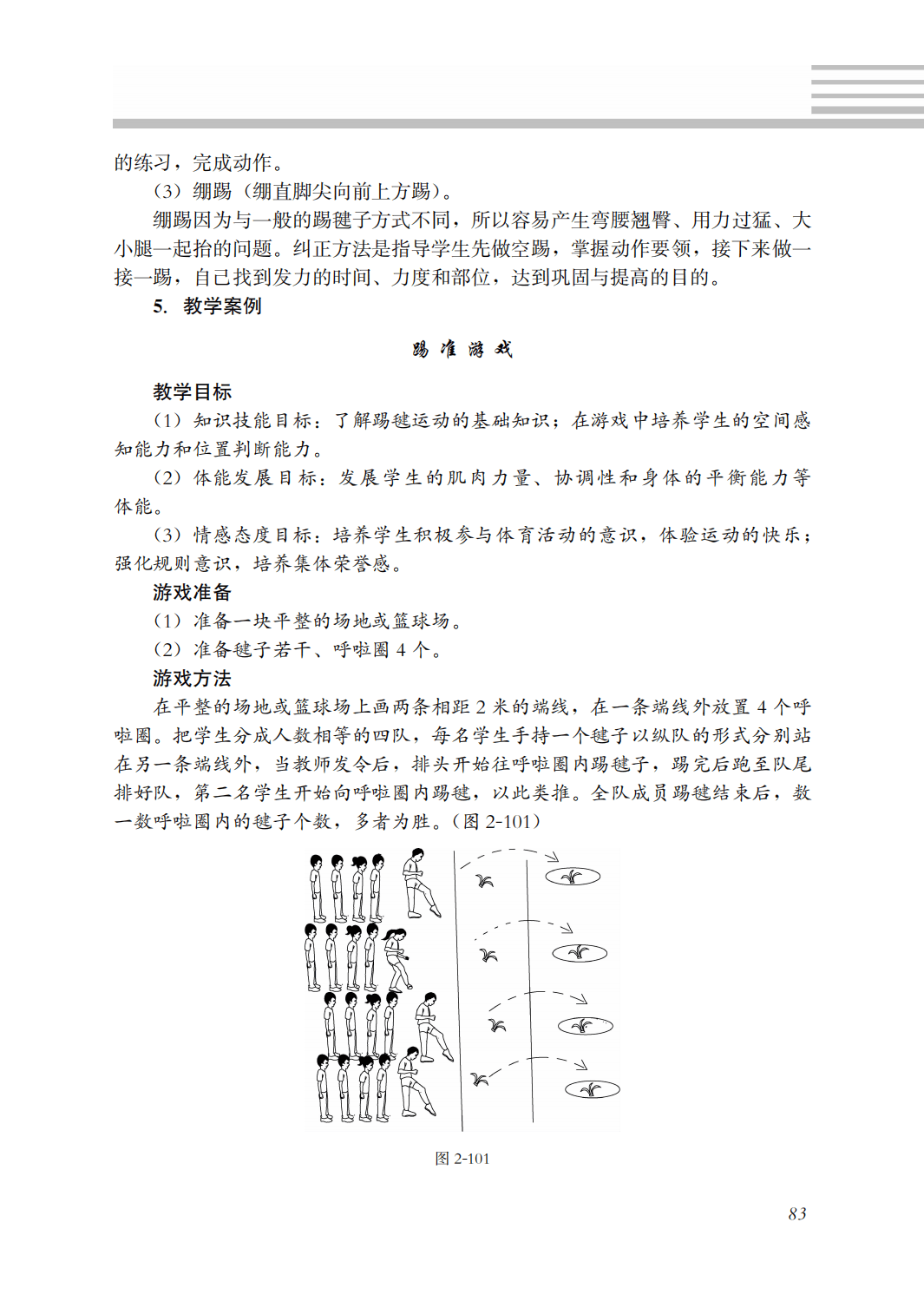 的练习，完成动作。

（3）绷踢（绷直脚尖向前上方踢）。

绷踢因为与一般的踢毽子方式不同，所以容易产生弯腰翘臀、用力过猛、大小腿一起抬的问题。纠正方法是指导学生先做空踢，掌握动作要领，接下来做一接一踢，自己找到发力的时间、力度和部位，达到巩固与提高的目的。

5. 教学案例

踢准游戏

教学目标

（1）知识技能目标：了解踢毽运动的基础知识；在游戏中培养学生的空间感知能力和位置判断能力。

（2）体能发展目标：发展学生的肌肉力量、协调性和身体的平衡能力等体能。

（3）情感态度目标：培养学生积极参与体育活动的意识，体验运动的快乐；强化规则意识，培养集体荣誉感。

游戏准备

（1）准备一块平整的场地或篮球场。

（2）准备毽子若干、呼啦圈 4 个。

游戏方法

在平整的场地或篮球场上画两条相距 2 米的端线，在一条端线外放置 4 个呼啦圈。把学生分成人数相等的四队，每名学生手持一个毽子以纵队的形式分别站在另一条端线外，当教师发令后，排头开始往呼啦圈内踢毽子，踢完后跑至队尾排好队，第二名学生开始向呼啦圈内踢毽，以此类推。全队成员踢毽结束后，数一数呼啦圈内的毽子个数，多者为胜。（图 2-101）

图 2-101

83